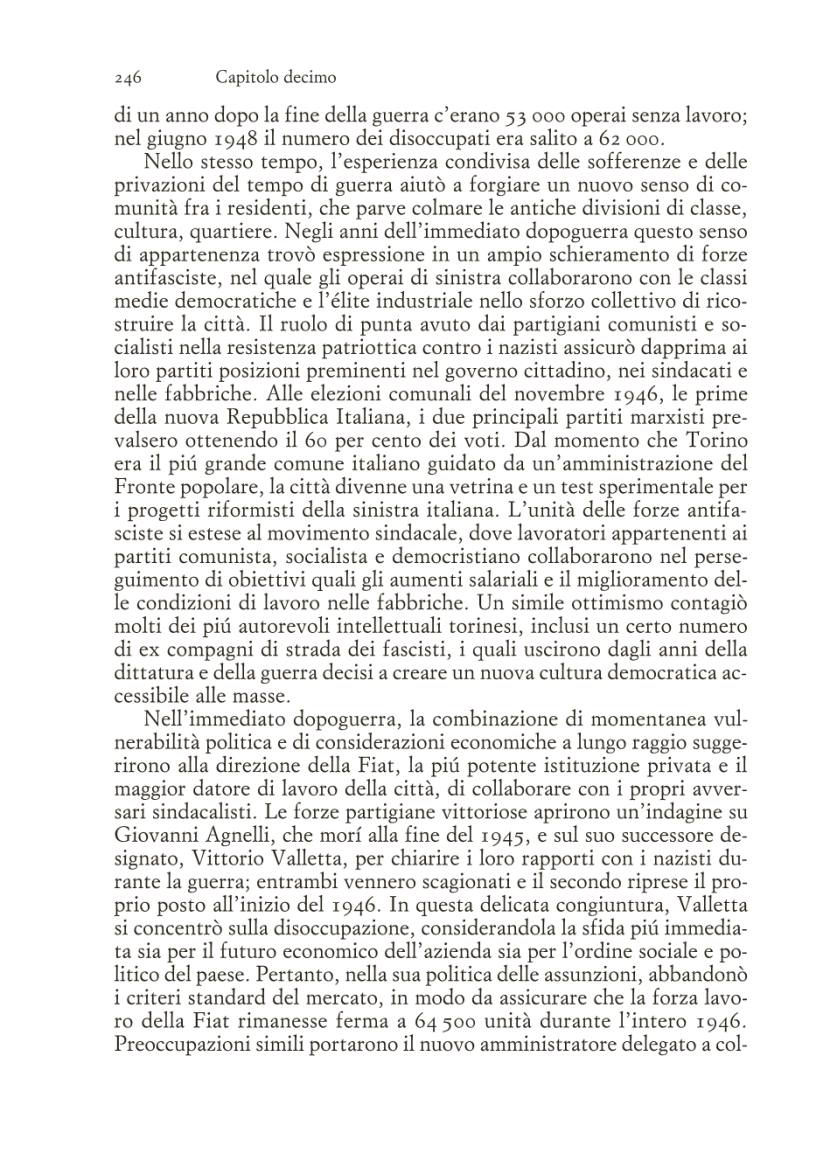 246 Capitolo decimo

di un anno dopo la fine della guerra c'erano 53 000 operai senza lavoro; nel giugno 1948 il numero dei disoccupati era salito a 62 000.

Nello stesso tempo, l'esperienza condivisa delle sofferenze e delle privazioni del tempo di guerra aiutò a forgiare un nuovo senso di comunità fra i residenti, che parve colmare le antiche divisioni di classe, cultura, quartiere. Negli anni dell'immediato dopoguerra questo senso di appartenenza trovò espressione in un ampio schieramento di forze antifasciste, nel quale gli operai di sinistra collaborarono con le classi medie democratiche e l'élite industriale nello sforzo collettivo di ricostruire la città. Il ruolo di punta avuto dai partigiani comunisti e socialisti nella resistenza patriottica contro i nazisti assicurò dapprima ai loro partiti posizioni preminenti nel governo cittadino, nei sindacati e nelle fabbriche. Alle elezioni comunali del novembre 1946, le prime della nuova Repubblica Italiana, i due principali partiti marxisti prevalsero ottenendo il 60 per cento dei voti. Dal momento che Torino era il piú grande comune italiano guidato da un'amministrazione del Fronte popolare, la città divenne una vetrina e un test sperimentale per i progetti riformisti della sinistra italiana. L'unità delle forze antifasciste si estese al movimento sindacale, dove lavoratori appartenenti ai partiti comunista, socialista e democristiano collaborarono nel perseguimento di obiettivi quali gli aumenti salariali e il miglioramento delle condizioni di lavoro nelle fabbriche. Un simile ottimismo contagiò molti dei piú autorevoli intellettuali torinesi, inclusi un certo numero di ex compagni di strada dei fascisti, i quali uscirono dagli anni della dittatura e della guerra decisi a creare un nuova cultura democratica accessibile alle masse.

Nell'immediato dopoguerra, la combinazione di momentanea vulnerabilità politica e di considerazioni economiche a lungo raggio suggerirono alla direzione della Fiat, la piú potente istituzione privata e il maggior datore di lavoro della città, di collaborare con i propri avversari sindacalisti. Le forze partigiane vittoriose aprirono un'indagine su Giovanni Agnelli, che morí alla fine del 1945, e sul suo successore designato, Vittorio Valletta, per chiarire i loro rapporti con i nazisti durante la guerra; entrambi vennero scagionati e il secondo riprese il proprio posto all'inizio del 1946. In questa delicata congiuntura, Valletta si concentrò sulla disoccupazione, considerandola la sfida piú immediata sia per il futuro economico dell'azienda sia per l'ordine sociale e politico del paese. Pertanto, nella sua politica delle assunzioni, abbandonò i criteri standard del mercato, in modo da assicurare che la forza lavoro della Fiat rimanesse ferma a 64 500 unità durante l'intero 1946. Preoccupazioni simili portarono il nuovo amministratore delegato a col-